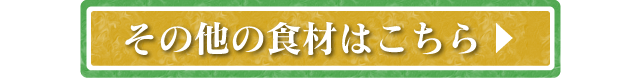 その他の食材はこちら ▶